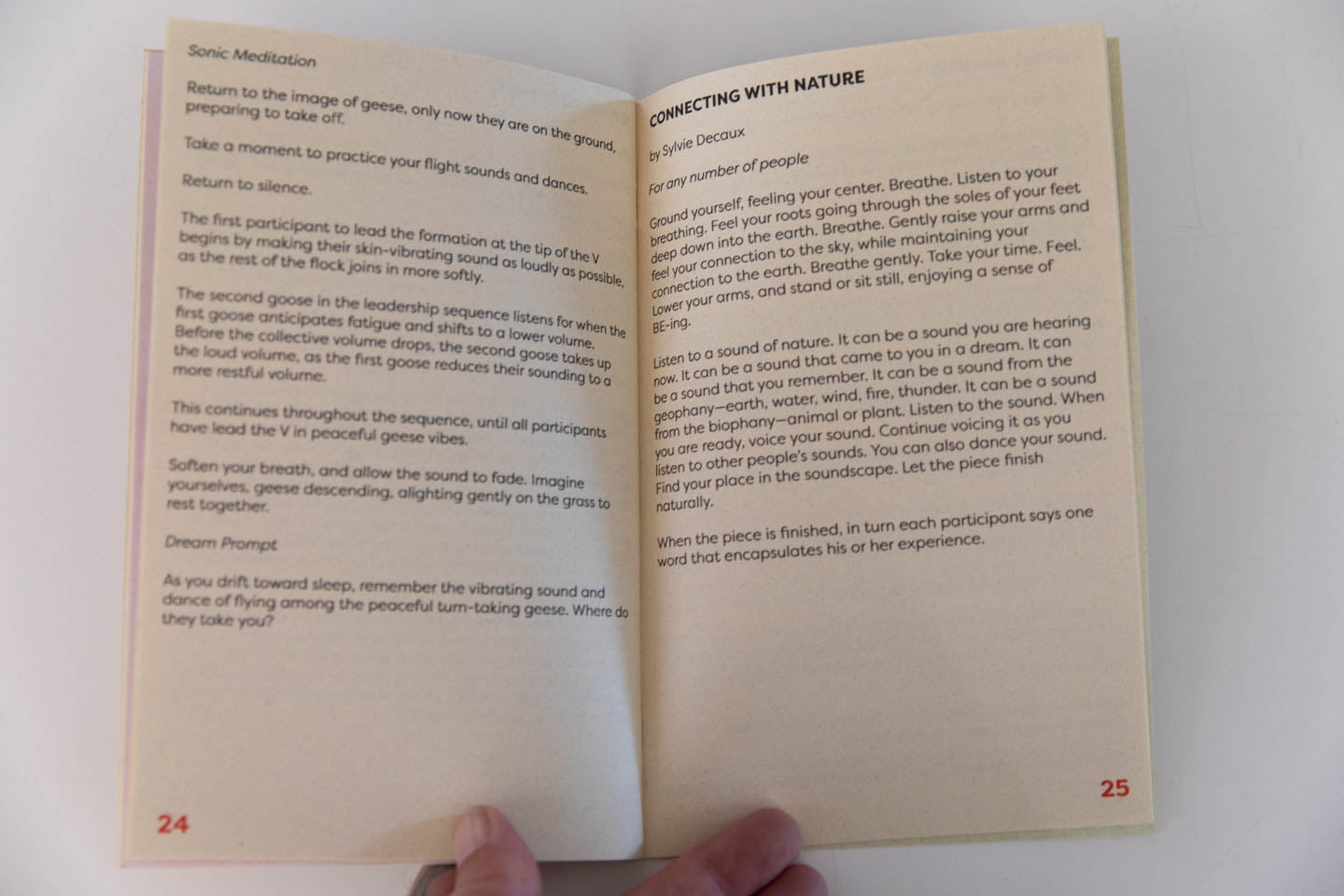 Sonic Meditation

Return to the image of geese, only now they are on the ground, preparing to take off.

Take a moment to practice your flight sounds and dances.

Return to silence.

The first participant to lead the formation at the tip of the V begins by making their skin-vibrating sound as loudly as possible, as the rest of the flock joins in more softly.

The second goose in the leadership sequence listens for when the first goose anticipates fatigue and shifts to a lower volume. Before the collective volume drops, the second goose takes up the loud volume, as the first goose reduces their sounding to a more restful volume.

This continues throughout the sequence, until all participants have lead the V in peaceful geese vibes.

Soften your breath, and allow the sound to fade. Imagine yourselves, geese descending, alighting gently on the grass to rest together.

Dream Prompt

As you drift toward sleep, remember the vibrating sound and dance of flying among the peaceful turn-taking geese. Where do they take you?

24

CONNECTING WITH NATURE

by Sylvie Decaux

For any number of people

Ground yourself, feeling your center. Breathe. Listen to your breathing. Feel your roots going through the soles of your feet deep down into the earth. Breathe. Gently raise your arms and feel your connection to the sky, while maintaining your connection to the earth. Breathe gently. Take your time. Feel. Lower your arms, and stand or sit still, enjoying a sense of BE-ing.

Listen to a sound of nature. It can be a sound you are hearing now. It can be a sound that came to you in a dream. It can be a sound that you remember. It can be a sound from the geophany—earth, water, wind, fire, thunder. It can be a sound from the biophany—animal or plant. Listen to the sound. When you are ready, voice your sound. Continue voicing it as you listen to other people's sounds. You can also dance your sound. Find your place in the soundscape. Let the piece finish naturally.

When the piece is finished, in turn each participant says one word that encapsulates his or her experience.

25